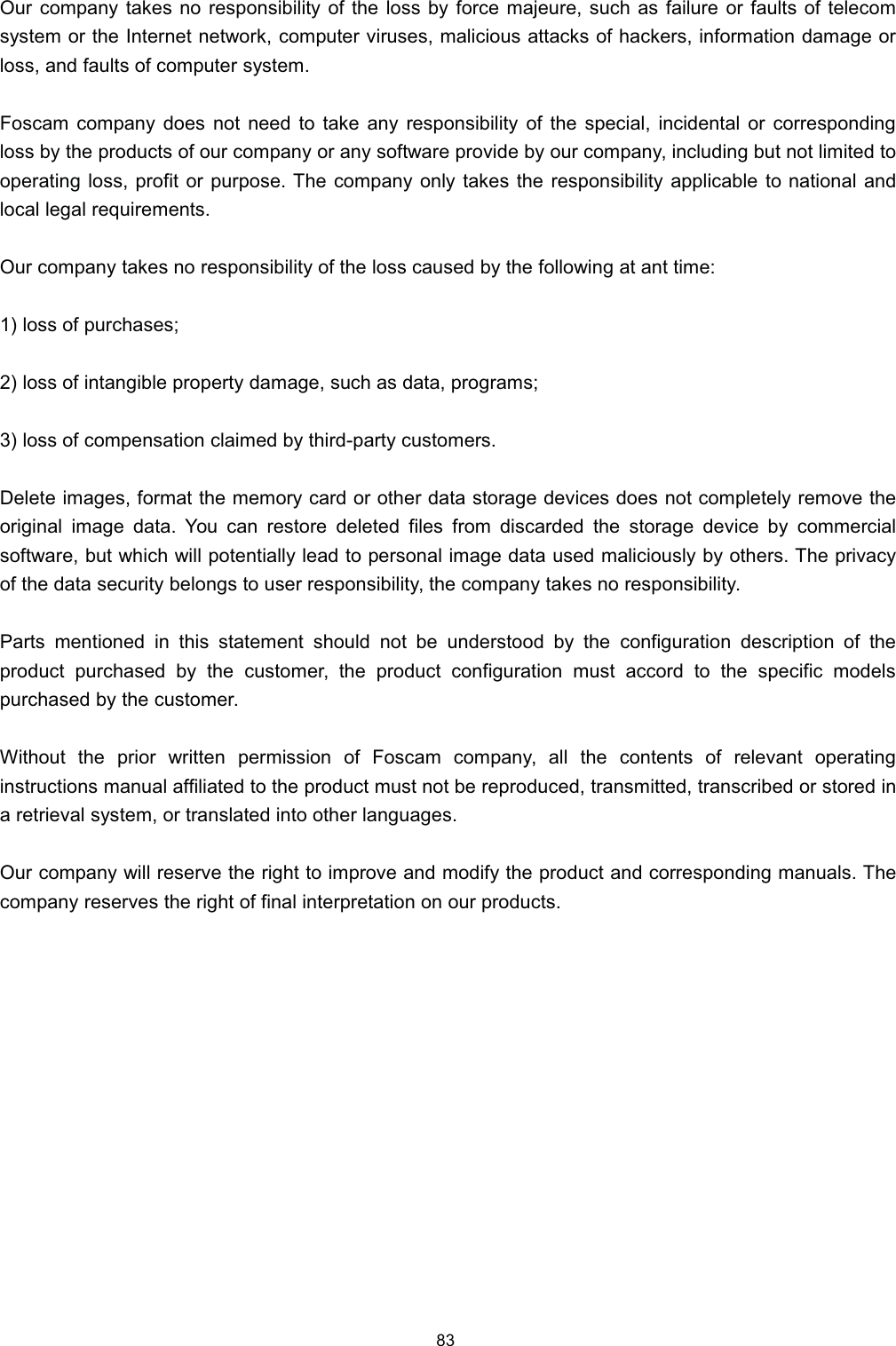 Our company takes no responsibility of the loss by force majeure, such as failure or faults of telecom system or the Internet network, computer viruses, malicious attacks of hackers, information damage or loss, and faults of computer system.

Foscam company does not need to take any responsibility of the special, incidental or corresponding loss by the products of our company or any software provide by our company, including but not limited to operating loss, profit or purpose. The company only takes the responsibility applicable to national and local legal requirements.

Our company takes no responsibility of the loss caused by the following at ant time:

1) loss of purchases;

2) loss of intangible property damage, such as data, programs;

3) loss of compensation claimed by third-party customers.

Delete images, format the memory card or other data storage devices does not completely remove the original image data. You can restore deleted files from discarded the storage device by commercial software, but which will potentially lead to personal image data used maliciously by others. The privacy of the data security belongs to user responsibility, the company takes no responsibility.

Parts mentioned in this statement should not be understood by the configuration description of the product purchased by the customer, the product configuration must accord to the specific models purchased by the customer.

Without the prior written permission of Foscam company, all the contents of relevant operating instructions manual affiliated to the product must not be reproduced, transmitted, transcribed or stored in a retrieval system, or translated into other languages.

Our company will reserve the right to improve and modify the product and corresponding manuals. The company reserves the right of final interpretation on our products.

83